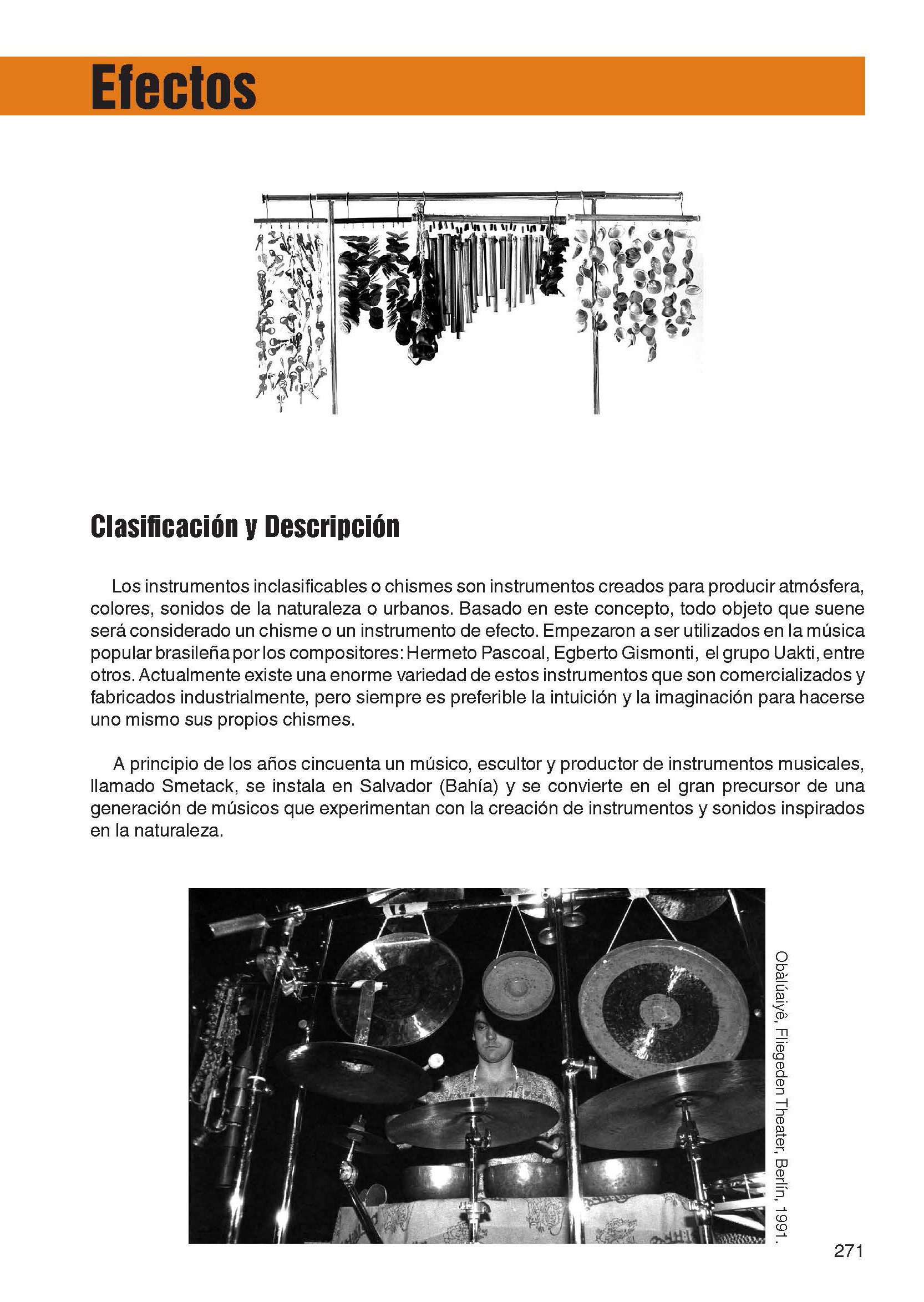 Efectos

Clasificación y Descripción

Los instrumentos inclasificables o chismes son instrumentos creados para producir atmósfera, colores, sonidos de la naturaleza o urbanos. Basado en este concepto, todo objeto que suene será considerado un chisme o un instrumento de efecto. Empezaron a ser utilizados en la música popular brasileña por los compositores: Hermeto Pascoal, Egberto Gismonti, el grupo Uakti, entre otros. Actualmente existe una enorme variedad de estos instrumentos que son comercializados y fabricados industrialmente, pero siempre es preferible la intuición y la imaginación para hacerse uno mismo sus propios chismes.

A principio de los años cincuenta un músico, escultor y productor de instrumentos musicales, llamado Smetack, se instala en Salvador (Bahía) y se convierte en el gran precursor de una generación de músicos que experimentan con la creación de instrumentos y sonidos inspirados en la naturaleza.

Obàlúaiyê, Fliegeden Theater, Berlín, 1991.

271